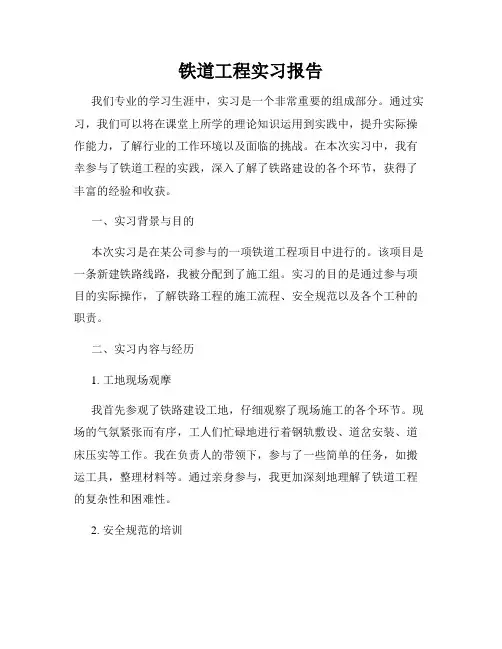 铁道工程实习报告

我们专业的学习生涯中，实习是一个非常重要的组成部分。通过实习，我们可以将在课堂上所学的理论知识运用到实践中，提升实际操作能力，了解行业的工作环境以及面临的挑战。在本次实习中，我有幸参与了铁道工程的实践，深入了解了铁路建设的各个环节，获得了丰富的经验和收获。

一、实习背景与目的

本次实习是在某公司参与的一项铁道工程项目中进行的。该项目是一条新建铁路线路，我被分配到了施工组。实习的目的是通过参与项目的实际操作，了解铁路工程的施工流程、安全规范以及各个工种的职责。

二、实习内容与经历

1. 工地现场观摩

我首先参观了铁路建设工地，仔细观察了现场施工的各个环节。现场的气氛紧张而有序，工人们忙碌地进行着钢轨敷设、道岔安装、道床压实等工作。我在负责人的带领下，参与了一些简单的任务，如搬运工具，整理材料等。通过亲身参与，我更加深刻地理解了铁道工程的复杂性和困难性。

2. 安全规范的培训